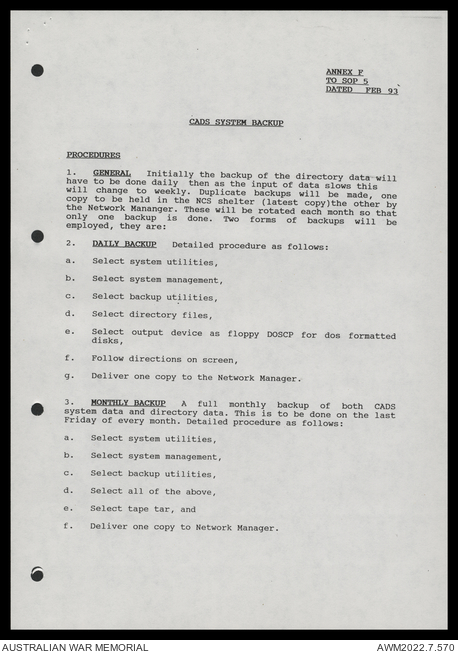 ANNEX F
TO SOP 5
DATED FEB 93

CADS SYSTEM BACKUP

PROCEDURES

1. GENERAL Initially the backup of the directory data will have to be done daily then as the input of data slows this will change to weekly. Duplicate backups will be made, one copy to be held in the NCS shelter (latest copy)the other by the Network Mananger. These will be rotated each month so that only one backup is done. Two forms of backups will be employed, they are:

2. DAILY BACKUP Detailed procedure as follows:

a. Select system utilities,

b. Select system management,

c. Select backup utilities,

d. Select directory files,

e. Select output device as floppy DOSCP for dos formatted disks,

f. Follow directions on screen,

g. Deliver one copy to the Network Manager.

3. MONTHLY BACKUP A full monthly backup of both CADS system data and directory data. This is to be done on the last Friday of every month. Detailed procedure as follows:

a. Select system utilities,

b. Select system management,

c. Select backup utilities,

d. Select all of the above,

e. Select tape tar, and

f. Deliver one copy to Network Manager.

AUSTRALIAN WAR MEMORIAL
AWM2022.7.570